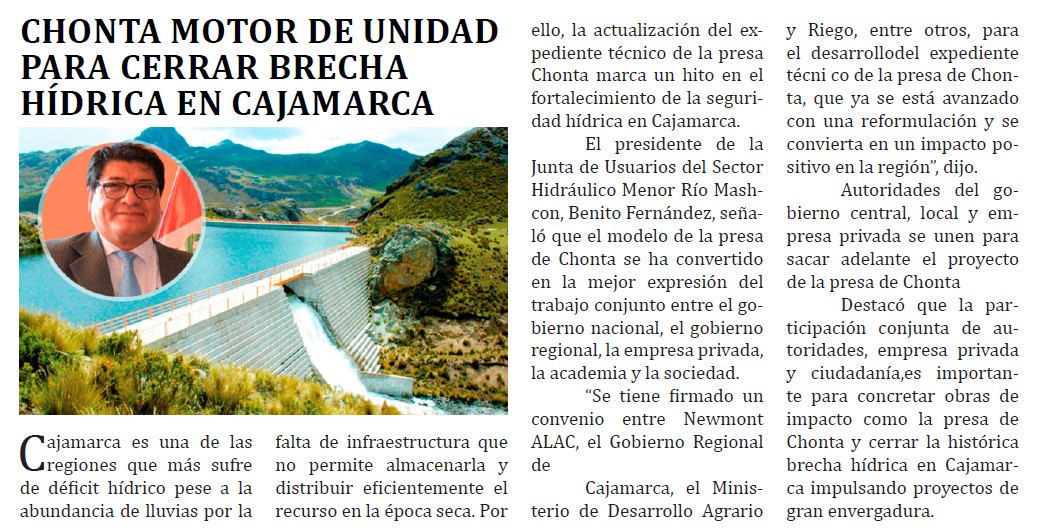 CHONTA MOTOR DE UNIDAD PARA CERRAR BRECHA HÍDRICA EN CAJAMARCA

Cajamarca es una de las regiones que más sufre de déficit hídrico pese a la abundancia de lluvias por la falta de infraestructura que no permite almacenarla y distribuir eficientemente el recurso en la época seca. Por ello, la actualización del expediente técnico de la presa Chonta marca un hito en el fortalecimiento de la seguridad hídrica en Cajamarca.

El presidente de la Junta de Usuarios del Sector Hidráulico Menor Río Mashcon, Benito Fernández, señaló que el modelo de la presa de Chonta se ha convertido en la mejor expresión del trabajo conjunto entre el gobierno nacional, el gobierno regional, la empresa privada, la academia y la sociedad.

"Se tiene firmado un convenio entre Newmont ALAC, el Gobierno Regional de

Cajamarca, el Ministerio de Desarrollo Agrario y Riego, entre otros, para el desarrollodel expediente técni co de la presa de Chonta, que ya se está avanzado con una reformulación y se convierta en un impacto positivo en la región", dijo.

Autoridades del gobierno central, local y empresa privada se unen para sacar adelante el proyecto de la presa de Chonta

Destacó que la participación conjunta de autoridades, empresa privada y ciudadanía,es importante para concretar obras de impacto como la presa de Chonta y cerrar la histórica brecha hídrica en Cajamarca impulsando proyectos de gran envergadura.